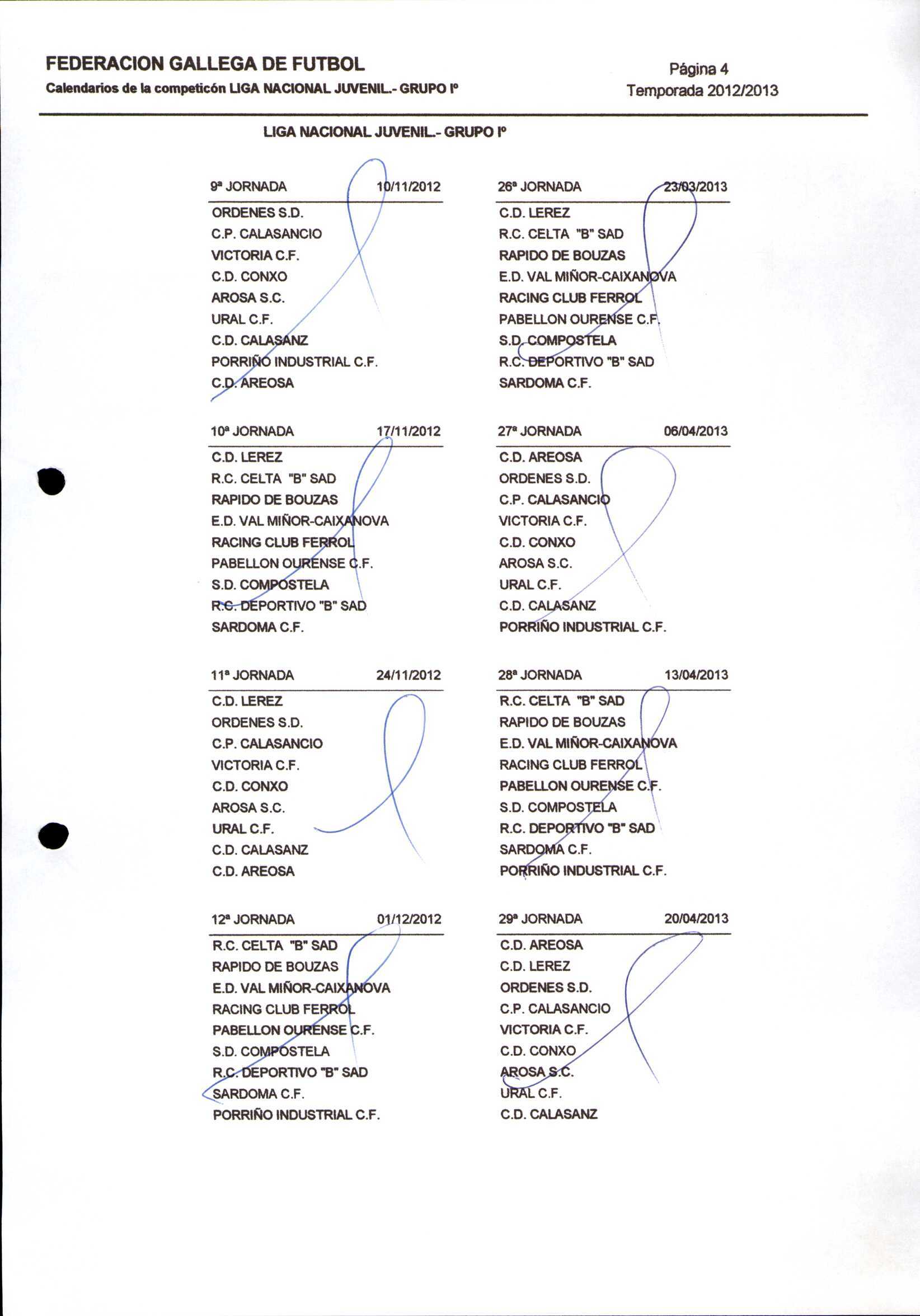 FEDERACION GALLEGA DE FUTBOL
Calendarios de la competicón LIGA NACIONAL JUVENIL.- GRUPO Iº

Página 4
Temporada 2012/2013

LIGA NACIONAL JUVENIL.- GRUPO Iº

9ª JORNADA 10/11/2012

ORDENES S.D.
C.P. CALASANCIO
VICTORIA C.F.
C.D. CONXO
AROSA S.C.
URAL C.F.
C.D. CALASANZ
PORRIÑO INDUSTRIAL C.F.
C.D. AREOSA

10ª JORNADA 17/11/2012

C.D. LEREZ
R.C. CELTA "B" SAD
RAPIDO DE BOUZAS
E.D. VAL MIÑOR-CAIXANOVA
RACING CLUB FERROL
PABELLON OURENSE C.F.
S.D. COMPOSTELA
R.C. DEPORTIVO "B" SAD
SARDOMA C.F.

11ª JORNADA 24/11/2012

C.D. LEREZ
ORDENES S.D.
C.P. CALASANCIO
VICTORIA C.F.
C.D. CONXO
AROSA S.C.
URAL C.F.
C.D. CALASANZ
C.D. AREOSA

12ª JORNADA 01/12/2012

R.C. CELTA "B" SAD
RAPIDO DE BOUZAS
E.D. VAL MIÑOR-CAIXANOVA
RACING CLUB FERROL
PABELLON OURENSE C.F.
S.D. COMPOSTELA
R.C. DEPORTIVO "B" SAD
SARDOMA C.F.
PORRIÑO INDUSTRIAL C.F.

26ª JORNADA 23/03/2013

C.D. LEREZ
R.C. CELTA "B" SAD
RAPIDO DE BOUZAS
E.D. VAL MIÑOR-CAIXANOVA
RACING CLUB FERROL
PABELLON OURENSE C.F.
S.D. COMPOSTELA
R.C. DEPORTIVO "B" SAD
SARDOMA C.F.

27ª JORNADA 06/04/2013

C.D. AREOSA
ORDENES S.D.
C.P. CALASANCIO
VICTORIA C.F.
C.D. CONXO
AROSA S.C.
URAL C.F.
C.D. CALASANZ
PORRIÑO INDUSTRIAL C.F.

28ª JORNADA 13/04/2013

R.C. CELTA "B" SAD
RAPIDO DE BOUZAS
E.D. VAL MIÑOR-CAIXANOVA
RACING CLUB FERROL
PABELLON OURENSE C.F.
S.D. COMPOSTELA
R.C. DEPORTIVO "B" SAD
SARDOMA C.F.
PORRIÑO INDUSTRIAL C.F.

29ª JORNADA 20/04/2013

C.D. AREOSA
C.D. LEREZ
ORDENES S.D.
C.P. CALASANCIO
VICTORIA C.F.
C.D. CONXO
AROSA S.C.
URAL C.F.
C.D. CALASANZ